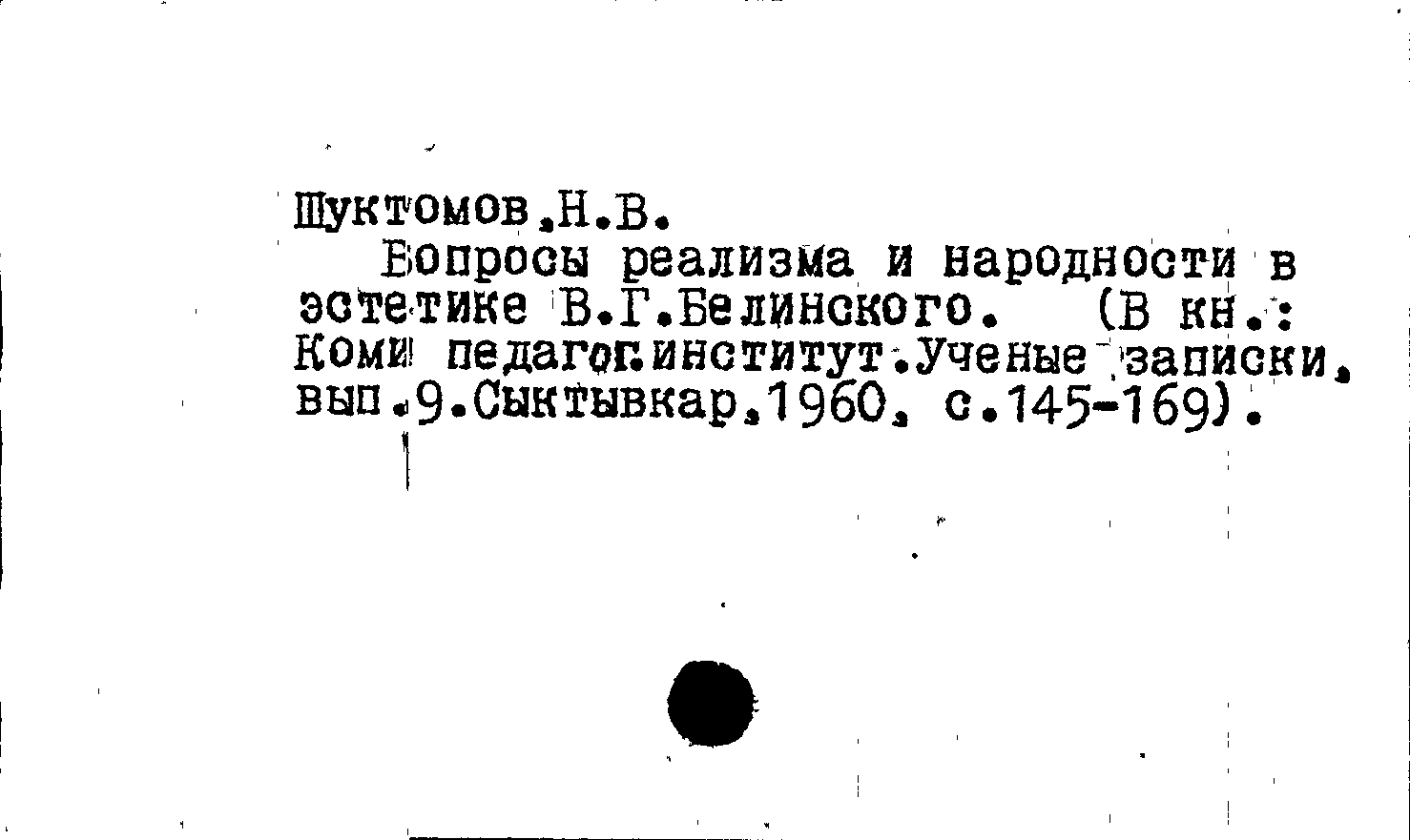 Шуктомов,Н.В.

Вопросы реализма и народности в эстетике В.Г.Белинского. (В кн.: Коми педагог.институт.Ученые записки, вып.9.Сыктывкар,1960, с.145-169).